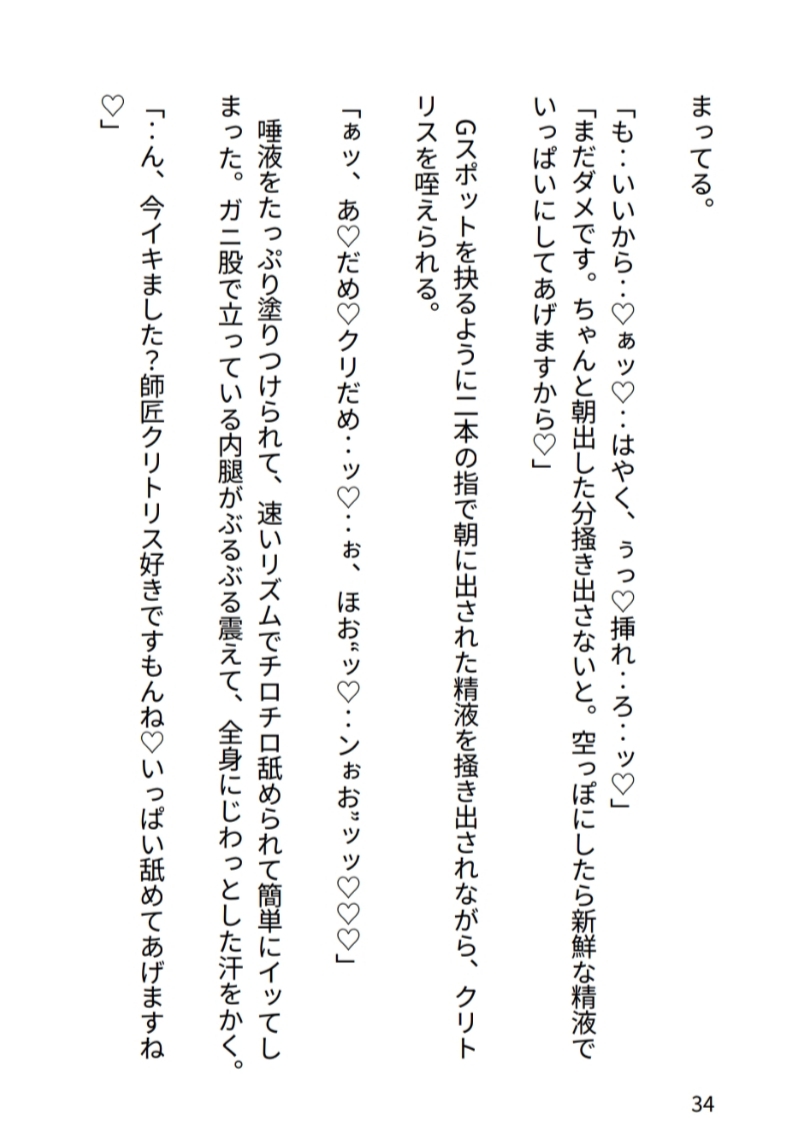 まってる。

「も‥いいから‥♡ぁッ♡‥はやく、ぅっ♡挿れ‥ろ‥ッ♡」

「まだダメです。ちゃんと朝出した分掻き出さないと。空っぽにしたら新鮮な精液でいっぱいにしてあげますから♡」

Gスポットを抉るように二本の指で朝に出された精液を掻き出されながら、クリトリスを咥えられる。

「ぁッ、あ♡だめ♡クリだめ‥ッ♡‥ぉ、ほお゛ッ♡‥ンぉお゛ッッ♡♡♡」

唾液をたっぷり塗りつけられて、速いリズムでチロチロ舐められて簡単にイッてしまった。ガニ股で立っている内腿がぶるぶる震えて、全身にじわっとした汗をかく。

「‥ん、今イキました?師匠クリトリス好きですもんね♡いっぱい舐めてあげますね♡」

34